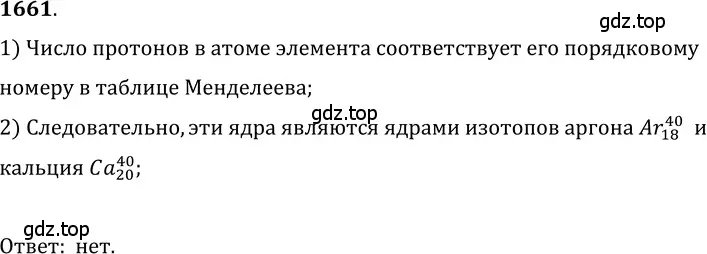 1661.

gdz.top

1) Число протонов в атоме элемента соответствует его порядковому номеру в таблице Менделеева;

gdz.top

2) Следовательно, эти ядра являются ядрами изотопов аргона $Ar_{18}^{40}$ и кальция $Ca_{20}^{40}$;

gdz.top

Ответ: нет.